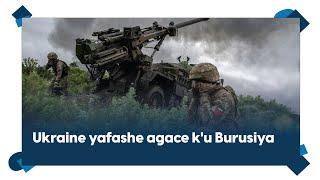 Ukraine yafashe agace k'u Burusiya